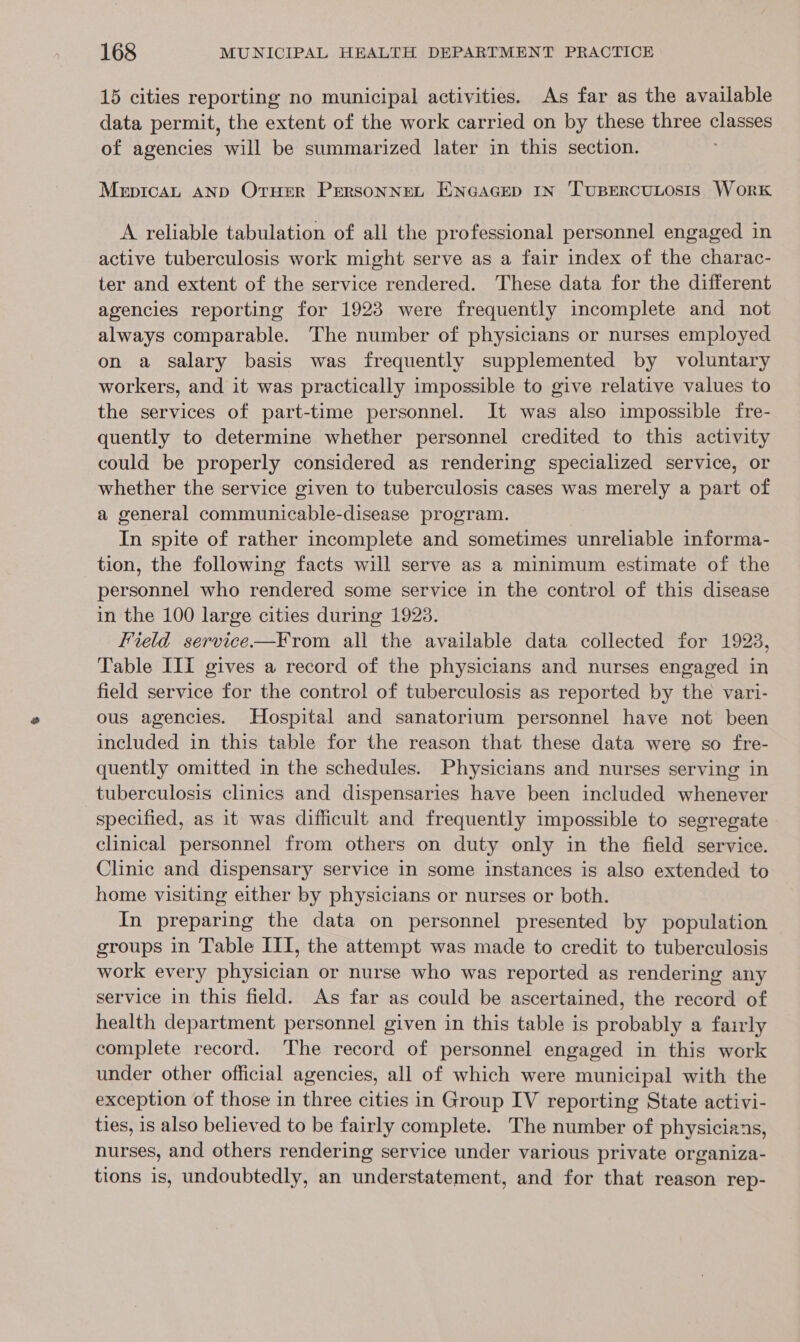 168 MUNICIPAL HEALTH DEPARTMENT PRACTICE

15 cities reporting no municipal activities. As far as the available data permit, the extent of the work carried on by these three classes of agencies will be summarized later in this section.

MEDICAL AND OTHER PERSONNEL ENGAGED IN TUBERCULOSIS WORK

A reliable tabulation of all the professional personnel engaged in active tuberculosis work might serve as a fair index of the character and extent of the service rendered. These data for the different agencies reporting for 1923 were frequently incomplete and not always comparable. The number of physicians or nurses employed on a salary basis was frequently supplemented by voluntary workers, and it was practically impossible to give relative values to the services of part-time personnel. It was also impossible frequently to determine whether personnel credited to this activity could be properly considered as rendering specialized service, or whether the service given to tuberculosis cases was merely a part of a general communicable-disease program.

In spite of rather incomplete and sometimes unreliable information, the following facts will serve as a minimum estimate of the personnel who rendered some service in the control of this disease in the 100 large cities during 1923.

Field service.—From all the available data collected for 1923, Table III gives a record of the physicians and nurses engaged in field service for the control of tuberculosis as reported by the various agencies. Hospital and sanatorium personnel have not been included in this table for the reason that these data were so frequently omitted in the schedules. Physicians and nurses serving in tuberculosis clinics and dispensaries have been included whenever specified, as it was difficult and frequently impossible to segregate clinical personnel from others on duty only in the field service. Clinic and dispensary service in some instances is also extended to home visiting either by physicians or nurses or both.

In preparing the data on personnel presented by population groups in Table III, the attempt was made to credit to tuberculosis work every physician or nurse who was reported as rendering any service in this field. As far as could be ascertained, the record of health department personnel given in this table is probably a fairly complete record. The record of personnel engaged in this work under other official agencies, all of which were municipal with the exception of those in three cities in Group IV reporting State activities, is also believed to be fairly complete. The number of physicians, nurses, and others rendering service under various private organizations is, undoubtedly, an understatement, and for that reason rep-